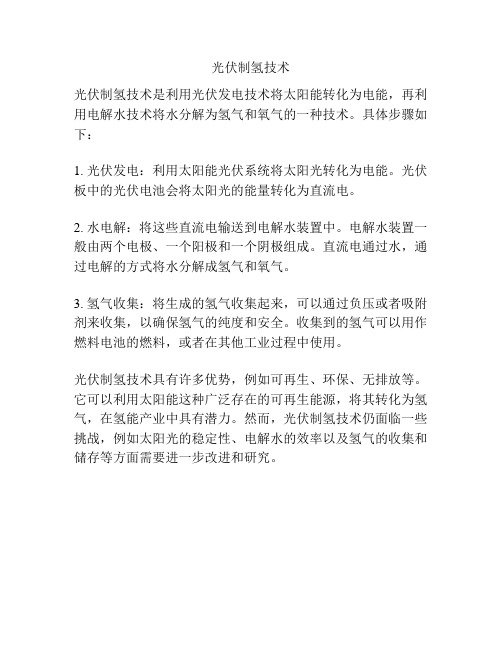 光伏制氢技术

光伏制氢技术是利用光伏发电技术将太阳能转化为电能，再利用电解水技术将水分解为氢气和氧气的一种技术。具体步骤如下：

1. 光伏发电：利用太阳能光伏系统将太阳光转化为电能。光伏板中的光伏电池会将太阳光的能量转化为直流电。

2. 水电解：将这些直流电输送到电解水装置中。电解水装置一般由两个电极、一个阳极和一个阴极组成。直流电通过水，通过电解的方式将水分解成氢气和氧气。

3. 氢气收集：将生成的氢气收集起来，可以通过负压或者吸附剂来收集，以确保氢气的纯度和安全。收集到的氢气可以用作燃料电池的燃料，或者在其他工业过程中使用。

光伏制氢技术具有许多优势，例如可再生、环保、无排放等。它可以利用太阳能这种广泛存在的可再生能源，将其转化为氢气，在氢能产业中具有潜力。然而，光伏制氢技术仍面临一些挑战，例如太阳光的稳定性、电解水的效率以及氢气的收集和储存等方面需要进一步改进和研究。